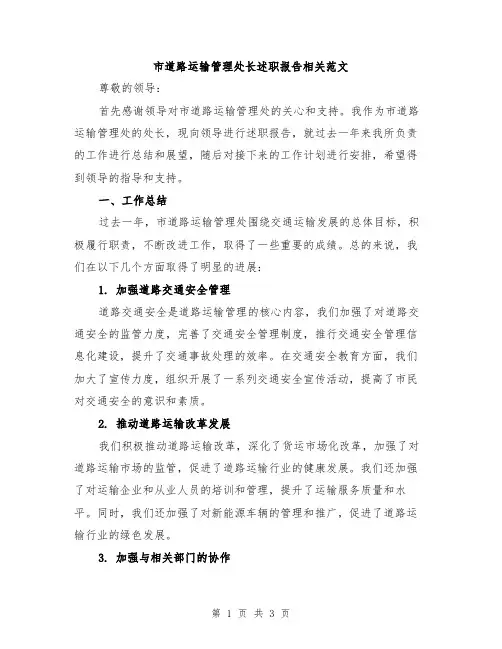 市道路运输管理处长述职报告相关范文

尊敬的领导:

首先感谢领导对市道路运输管理处的关心和支持。我作为市道路运输管理处的处长，现向领导进行述职报告，就过去一年来我所负责的工作进行总结和展望，随后对接下来的工作计划进行安排，希望得到领导的指导和支持。

一、工作总结

过去一年，市道路运输管理处围绕交通运输发展的总体目标，积极履行职责，不断改进工作，取得了一些重要的成绩。总的来说，我们在以下几个方面取得了明显的进展:

1. 加强道路交通安全管理

道路交通安全是道路运输管理的核心内容，我们加强了对道路交通安全的监管力度，完善了交通安全管理制度，推行交通安全管理信息化建设，提升了交通事故处理的效率。在交通安全教育方面，我们加大了宣传力度，组织开展了一系列交通安全宣传活动，提高了市民对交通安全的意识和素质。

2. 推动道路运输改革发展

我们积极推动道路运输改革，深化了货运市场化改革，加强了对道路运输市场的监管，促进了道路运输行业的健康发展。我们还加强了对运输企业和从业人员的培训和管理，提升了运输服务质量和水平。同时，我们还加强了对新能源车辆的管理和推广，促进了道路运输行业的绿色发展。

3. 加强与相关部门的协作

第 1 页 共 3 页